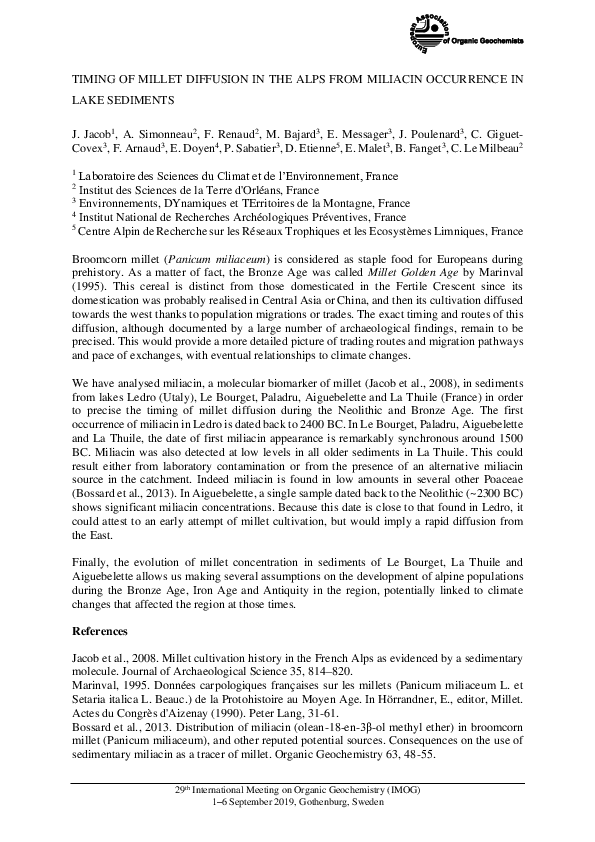 European Association of Organic Geochemists

TIMING OF MILLET DIFFUSION IN THE ALPS FROM MILIACIN OCCURRENCE IN LAKE SEDIMENTS

J. Jacob$^1$, A. Simonneau$^2$, F. Renaud$^2$, M. Bajard$^3$, E. Messager$^3$, J. Poulenard$^3$, C. Giguet-Covex$^3$, F. Arnaud$^3$, E. Doyen$^4$, P. Sabatier$^3$, D. Etienne$^5$, E. Malet$^3$, B. Fanget$^3$, C. Le Milbeau$^2$

$^1$ Laboratoire des Sciences du Climat et de l'Environnement, France
$^2$ Institut des Sciences de la Terre d'Orléans, France
$^3$ Environnements, DYnamiques et TErritoires de la Montagne, France
$^4$ Institut National de Recherches Archéologiques Préventives, France
$^5$ Centre Alpin de Recherche sur les Réseaux Trophiques et les Ecosystèmes Limniques, France

Broomcorn millet (Panicum miliaceum) is considered as staple food for Europeans during prehistory. As a matter of fact, the Bronze Age was called Millet Golden Age by Marinval (1995). This cereal is distinct from those domesticated in the Fertile Crescent since its domestication was probably realised in Central Asia or China, and then its cultivation diffused towards the west thanks to population migrations or trades. The exact timing and routes of this diffusion, although documented by a large number of archaeological findings, remain to be precised. This would provide a more detailed picture of trading routes and migration pathways and pace of exchanges, with eventual relationships to climate changes.

We have analysed miliacin, a molecular biomarker of millet (Jacob et al., 2008), in sediments from lakes Ledro (Utaly), Le Bourget, Paladru, Aiguebelette and La Thuile (France) in order to precise the timing of millet diffusion during the Neolithic and Bronze Age. The first occurrence of miliacin in Ledro is dated back to 2400 BC. In Le Bourget, Paladru, Aiguebelette and La Thuile, the date of first miliacin appearance is remarkably synchronous around 1500 BC. Miliacin was also detected at low levels in all older sediments in La Thuile. This could result either from laboratory contamination or from the presence of an alternative miliacin source in the catchment. Indeed miliacin is found in low amounts in several other Poaceae (Bossard et al., 2013). In Aiguebelette, a single sample dated back to the Neolithic (~2300 BC) shows significant miliacin concentrations. Because this date is close to that found in Ledro, it could attest to an early attempt of millet cultivation, but would imply a rapid diffusion from the East.

Finally, the evolution of millet concentration in sediments of Le Bourget, La Thuile and Aiguebelette allows us making several assumptions on the development of alpine populations during the Bronze Age, Iron Age and Antiquity in the region, potentially linked to climate changes that affected the region at those times.

References

Jacob et al., 2008. Millet cultivation history in the French Alps as evidenced by a sedimentary molecule. Journal of Archaeological Science 35, 814–820.
Marinval, 1995. Données carpologiques françaises sur les millets (Panicum miliaceum L. et Setaria italica L. Beauc.) de la Protohistoire au Moyen Age. In Hörrandner, E., editor, Millet. Actes du Congrès d'Aizenay (1990). Peter Lang, 31-61.
Bossard et al., 2013. Distribution of miliacin (olean-18-en-3β-ol methyl ether) in broomcorn millet (Panicum miliaceum), and other reputed potential sources. Consequences on the use of sedimentary miliacin as a tracer of millet. Organic Geochemistry 63, 48-55.

29$^{th}$ International Meeting on Organic Geochemistry (IMOG)
1–6 September 2019, Gothenburg, Sweden